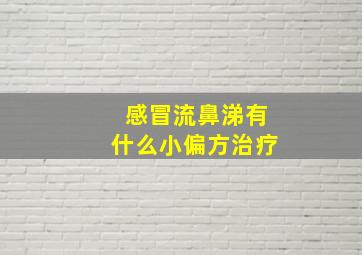 感冒流鼻涕有
什么小偏方治疗